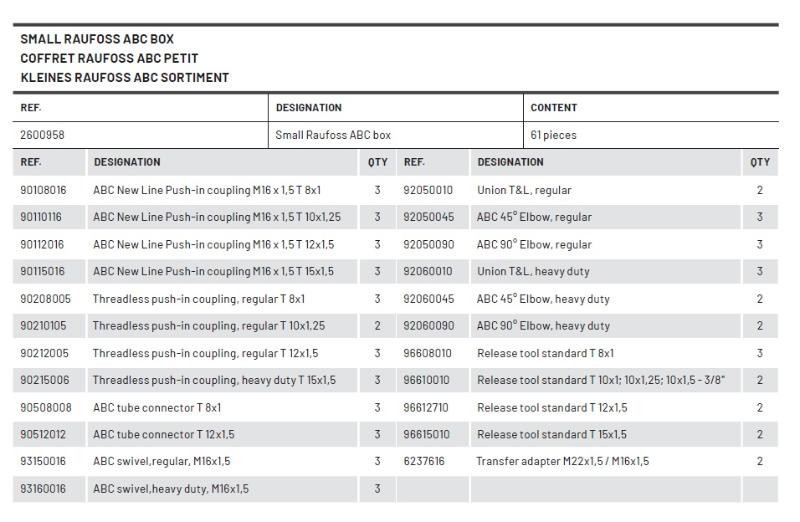 SMALL RAUFOSS ABC BOX
COFFRET RAUFOSS ABC PETIT
KLEINES RAUFOSS ABC SORTIMENT

| REF. | DESIGNATION | CONTENT |
|---|---|---|
| 2600958 | Small Raufoss ABC box | 61 pieces |

| REF. | DESIGNATION | QTY | REF. | DESIGNATION | QTY |
|---|---|---|---|---|---|
| 90108016 | ABC New Line Push-in coupling M16 x 1,5 T 8x1 | 3 | 92050010 | Union T&L, regular | 2 |
| 90110116 | ABC New Line Push-in coupling M16 x 1,5 T 10x1,25 | 3 | 92050045 | ABC 45° Elbow, regular | 3 |
| 90112016 | ABC New Line Push-in coupling M16 x 1,5 T 12x1,5 | 3 | 92050090 | ABC 90° Elbow, regular | 3 |
| 90115016 | ABC New Line Push-in coupling M16 x 1,5 T 15x1,5 | 3 | 92060010 | Union T&L, heavy duty | 3 |
| 90208005 | Threadless push-in coupling, regular T 8x1 | 3 | 92060045 | ABC 45° Elbow, heavy duty | 2 |
| 90210105 | Threadless push-in coupling, regular T 10x1,25 | 2 | 92060090 | ABC 90° Elbow, heavy duty | 2 |
| 90212005 | Threadless push-in coupling, regular T 12x1,5 | 3 | 96608010 | Release tool standard T 8x1 | 3 |
| 90215006 | Threadless push-in coupling, heavy duty T 15x1,5 | 3 | 96610010 | Release tool standard T 10x1; 10x1,25; 10x1,5 - 3/8" | 2 |
| 90508008 | ABC tube connector T 8x1 | 3 | 96612710 | Release tool standard T 12x1,5 | 2 |
| 90512012 | ABC tube connector T 12x1,5 | 3 | 96615010 | Release tool standard T 15x1,5 | 2 |
| 93150016 | ABC swivel,regular, M16x1,5 | 3 | 6237616 | Transfer adapter M22x1,5 / M16x1,5 | 2 |
| 93160016 | ABC swivel,heavy duty, M16x1,5 | 3 | | | |